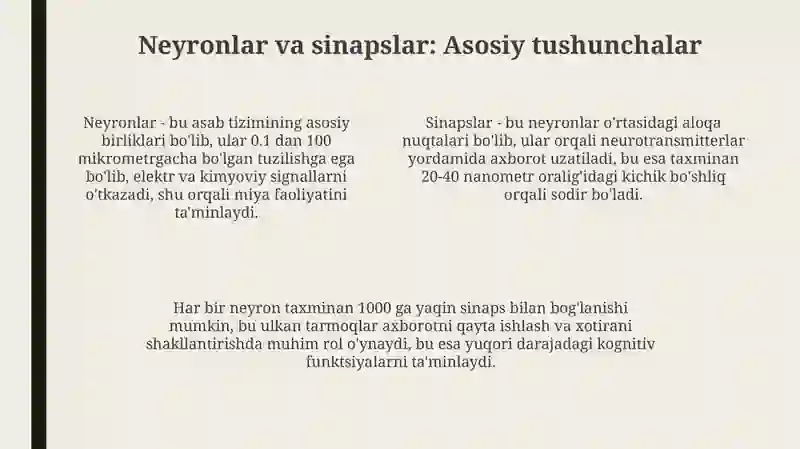 Neyronlar va sinapslar: Asosiy tushunchalar

Neyronlar - bu asab tizimining asosiy birliklari bo'lib, ular 0.1 dan 100 mikrometrgacha bo'lgan tuzilishga ega bo'lib, elektr va kimyoviy signallarni o'tkazadi, shu orqali miya faoliyatini ta'minlaydi.

Sinapslar - bu neyronlar o'rtasidagi aloqa nuqtalari bo'lib, ular orqali neurotransmitterlar yordamida axborot uzatiladi, bu esa taxminan 20-40 nanometr oralig'idagi kichik bo'shliq orqali sodir bo'ladi.

Har bir neyron taxminan 1000 ga yaqin sinaps bilan bog'lanishi mumkin, bu ulkan tarmoqlar axborotni qayta ishlash va xotirani shakllantirishda muhim rol o'ynaydi, bu esa yuqori darajadagi kognitiv funktsiyalarni ta'minlaydi.